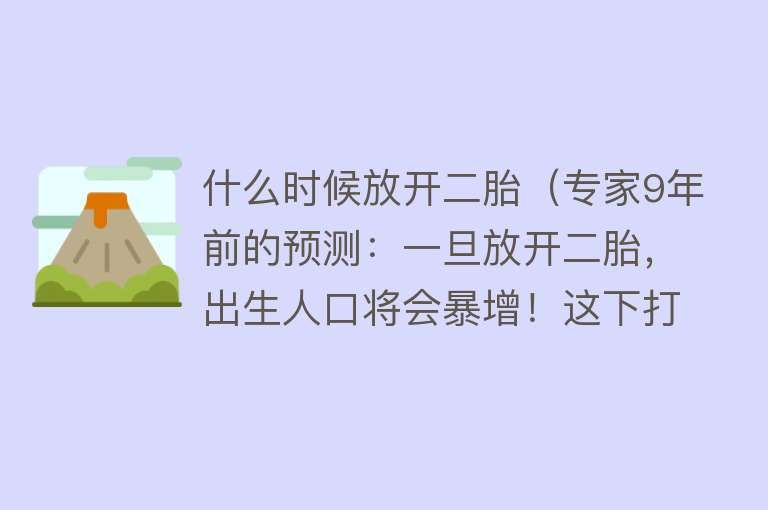 什么时候放开二胎（专家9年前的预测：一旦放开二胎，出生人口将会暴增！这下打